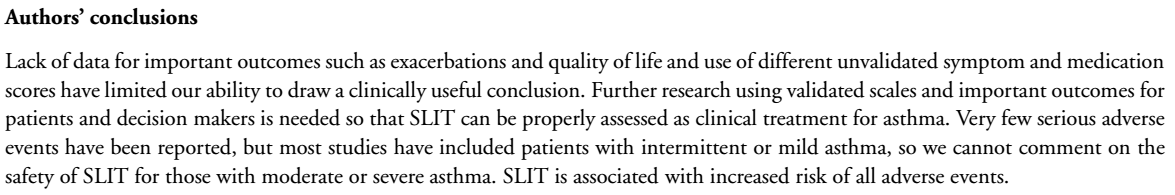 **Authors' conclusions**

Lack of data for important outcomes such as exacerbations and quality of life and use of different unvalidated symptom and medication scores have limited our ability to draw a clinically useful conclusion. Further research using validated scales and important outcomes for patients and decision makers is needed so that SLIT can be properly assessed as clinical treatment for asthma. Very few serious adverse events have been reported, but most studies have included patients with intermittent or mild asthma, so we cannot comment on the safety of SLIT for those with moderate or severe asthma. SLIT is associated with increased risk of all adverse events.